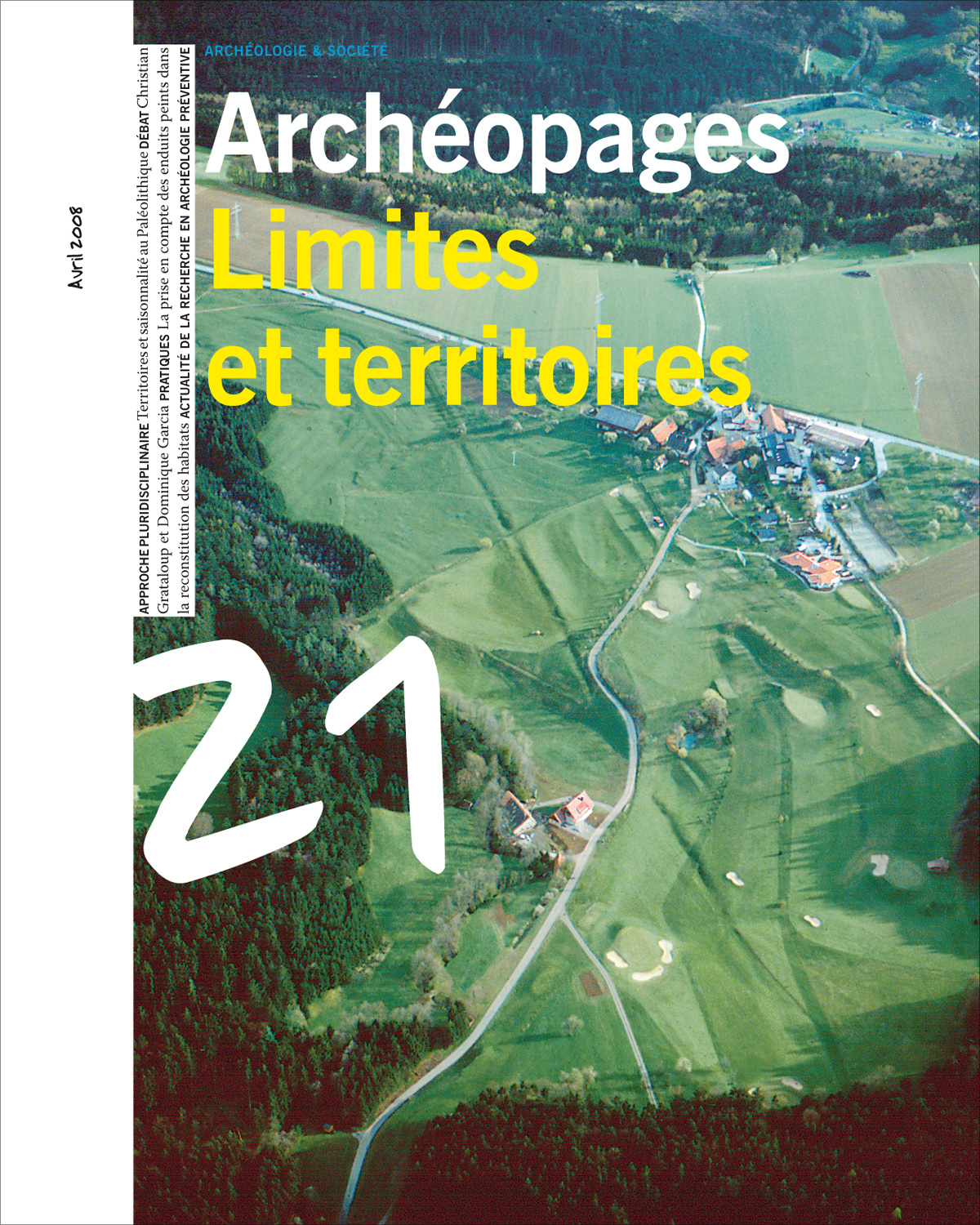 Avril 2008

APPROCHE PLURIDISCIPLINAIRE Territoires et saisonnalité au Paléolithique DÉBAT Christian Grataloup et Dominique Garcia PRATIQUES La prise en compte des enduits peints dans la reconstitution des habitats ACTUALITÉ DE LA RECHERCHE EN ARCHÉOLOGIE PRÉVENTIVE

ARCHÉOLOGIE & SOCIÉTÉ

Archéopages

Limites et territoires

21